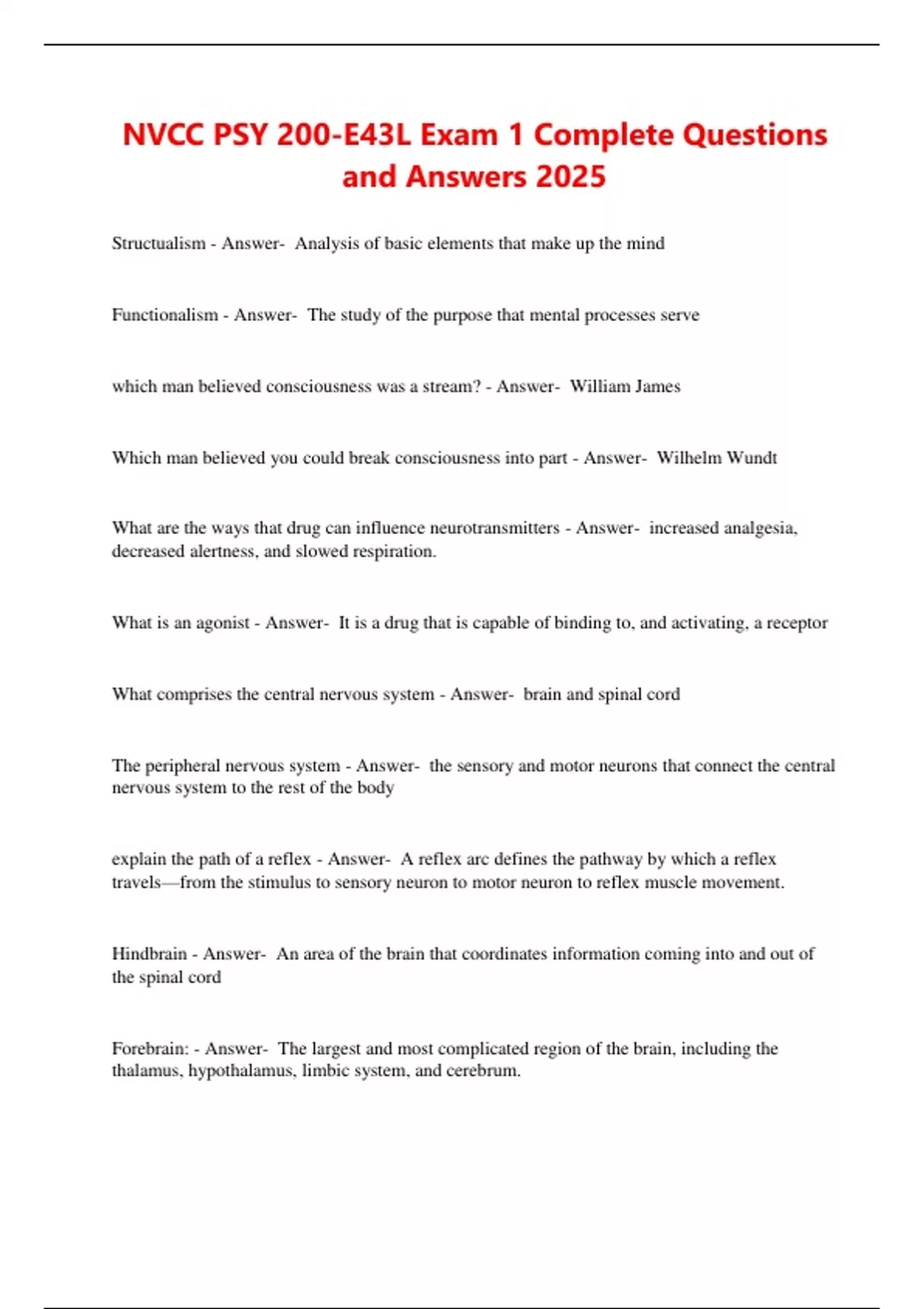 NVCC PSY 200-E43L Exam 1 Complete Questions and Answers 2025

Structualism - Answer- Analysis of basic elements that make up the mind

Functionalism - Answer- The study of the purpose that mental processes serve

which man believed consciousness was a stream? - Answer- William James

Which man believed you could break consciousness into part - Answer- Wilhelm Wundt

What are the ways that drug can influence neurotransmitters - Answer- increased analgesia, decreased alertness, and slowed respiration.

What is an agonist - Answer- It is a drug that is capable of binding to, and activating, a receptor

What comprises the central nervous system - Answer- brain and spinal cord

The peripheral nervous system - Answer- the sensory and motor neurons that connect the central nervous system to the rest of the body

explain the path of a reflex - Answer- A reflex arc defines the pathway by which a reflex travels—from the stimulus to sensory neuron to motor neuron to reflex muscle movement.

Hindbrain - Answer- An area of the brain that coordinates information coming into and out of the spinal cord

Forebrain: - Answer- The largest and most complicated region of the brain, including the thalamus, hypothalamus, limbic system, and cerebrum.